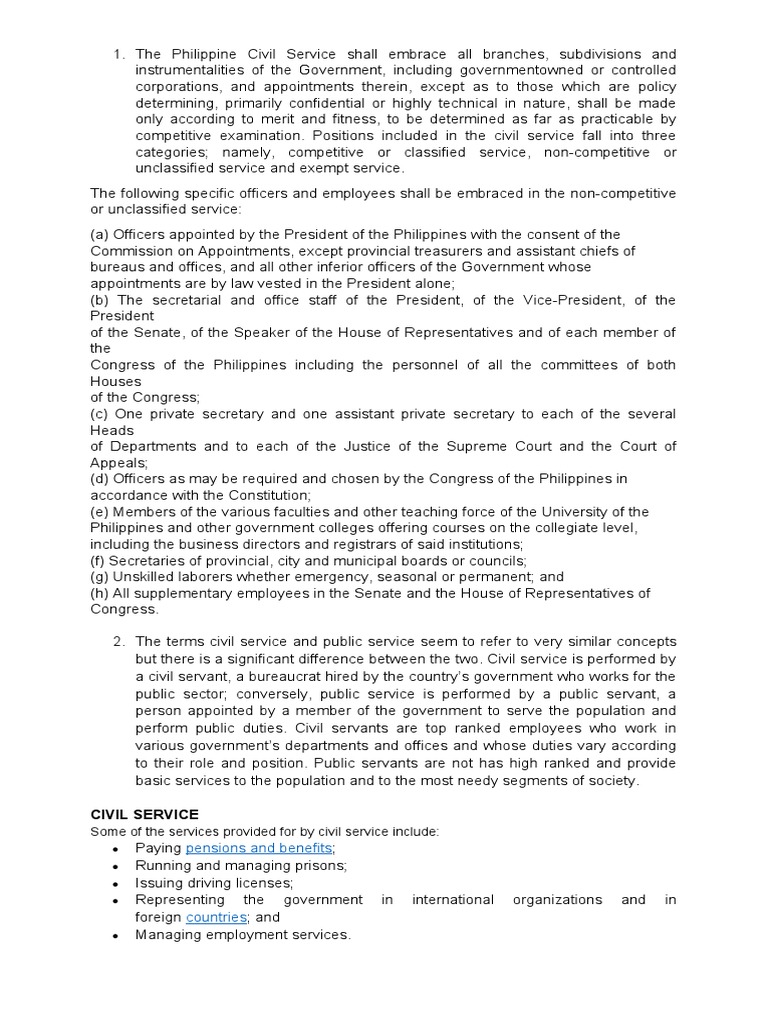 1. The Philippine Civil Service shall embrace all branches, subdivisions and instrumentalities of the Government, including governmentowned or controlled corporations, and appointments therein, except as to those which are policy determining, primarily confidential or highly technical in nature, shall be made only according to merit and fitness, to be determined as far as practicable by competitive examination. Positions included in the civil service fall into three categories; namely, competitive or classified service, non-competitive or unclassified service and exempt service.

The following specific officers and employees shall be embraced in the non-competitive or unclassified service:

(a) Officers appointed by the President of the Philippines with the consent of the Commission on Appointments, except provincial treasurers and assistant chiefs of bureaus and offices, and all other inferior officers of the Government whose appointments are by law vested in the President alone;
(b) The secretarial and office staff of the President, of the Vice-President, of the President of the Senate, of the Speaker of the House of Representatives and of each member of the Congress of the Philippines including the personnel of all the committees of both Houses of the Congress;
(c) One private secretary and one assistant private secretary to each of the several Heads of Departments and to each of the Justice of the Supreme Court and the Court of Appeals;
(d) Officers as may be required and chosen by the Congress of the Philippines in accordance with the Constitution;
(e) Members of the various faculties and other teaching force of the University of the Philippines and other government colleges offering courses on the collegiate level, including the business directors and registrars of said institutions;
(f) Secretaries of provincial, city and municipal boards or councils;
(g) Unskilled laborers whether emergency, seasonal or permanent; and
(h) All supplementary employees in the Senate and the House of Representatives of Congress.

2. The terms civil service and public service seem to refer to very similar concepts but there is a significant difference between the two. Civil service is performed by a civil servant, a bureaucrat hired by the country's government who works for the public sector; conversely, public service is performed by a public servant, a person appointed by a member of the government to serve the population and perform public duties. Civil servants are top ranked employees who work in various government's departments and offices and whose duties vary according to their role and position. Public servants are not has high ranked and provide basic services to the population and to the most needy segments of society.

CIVIL SERVICE
Some of the services provided for by civil service include:
• Paying pensions and benefits;
• Running and managing prisons;
• Issuing driving licenses;
• Representing the government in international organizations and in foreign countries; and
• Managing employment services.